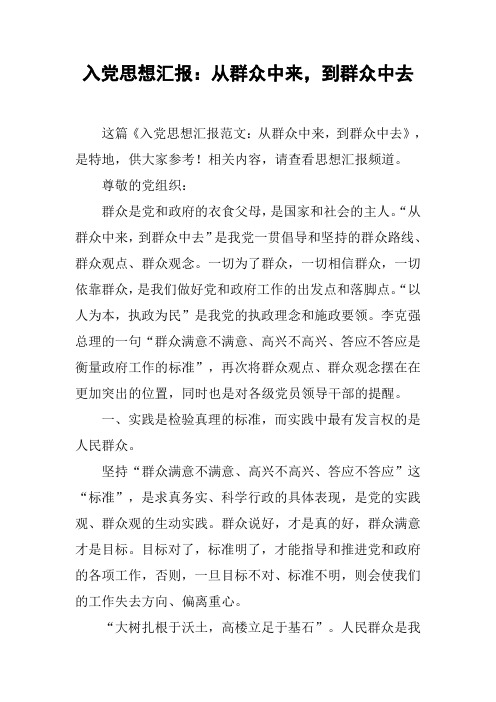 入党思想汇报：从群众中来，到群众中去

这篇《入党思想汇报范文：从群众中来，到群众中去》，是特地，供大家参考！相关内容，请查看思想汇报频道。

尊敬的党组织：

群众是党和政府的衣食父母，是国家和社会的主人。“从群众中来，到群众中去”是我党一贯倡导和坚持的群众路线、群众观点、群众观念。一切为了群众，一切相信群众，一切依靠群众，是我们做好党和政府工作的出发点和落脚点。“以人为本，执政为民”是我党的执政理念和施政要领。李克强总理的一句“群众满意不满意、高兴不高兴、答应不答应是衡量政府工作的标准”，再次将群众观点、群众观念摆在在更加突出的位置，同时也是对各级党员领导干部的提醒。

一、实践是检验真理的标准，而实践中最有发言权的是人民群众。

坚持“群众满意不满意、高兴不高兴、答应不答应”这“标准”，是求真务实、科学行政的具体表现，是党的实践观、群众观的生动实践。群众说好，才是真的好，群众满意才是目标。目标对了，标准明了，才能指导和推进党和政府的各项工作，否则，一旦目标不对、标准不明，则会使我们的工作失去方向、偏离重心。

“大树扎根于沃土，高楼立足于基石”。人民群众是我